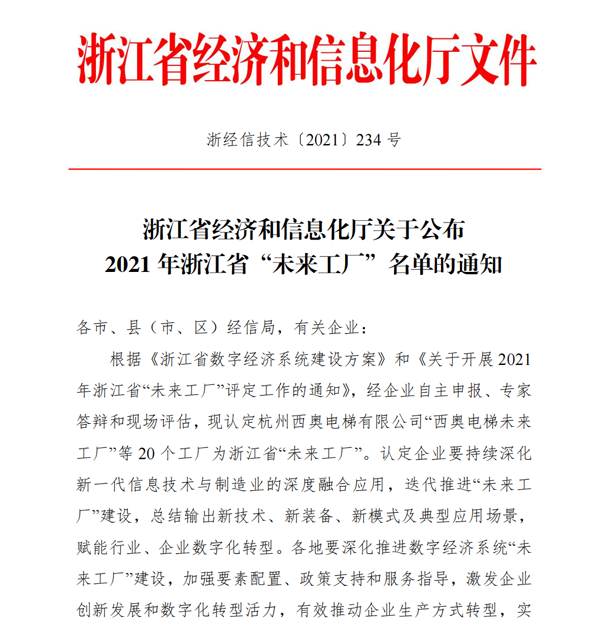 浙江省经济和信息化厅文件

浙经信技术〔2021〕234 号

浙江省经济和信息化厅关于公布
2021 年浙江省“未来工厂”名单的通知

各市、县（市、区）经信局，有关企业：

根据《浙江省数字经济系统建设方案》和《关于开展 2021 年浙江省“未来工厂”评定工作的通知》，经企业自主申报、专家答辩和现场评估，现认定杭州西奥电梯有限公司“西奥电梯未来工厂”等 20 个工厂为浙江省“未来工厂”。认定企业要持续深化新一代信息技术与制造业的深度融合应用，迭代推进“未来工厂”建设，总结输出新技术、新装备、新模式及典型应用场景，赋能行业、企业数字化转型。各地要深化推进数字经济系统“未来工厂”建设，加强要素配置、政策支持和服务指导，激发企业创新发展和数字化转型活力，有效推动企业生产方式转型，实